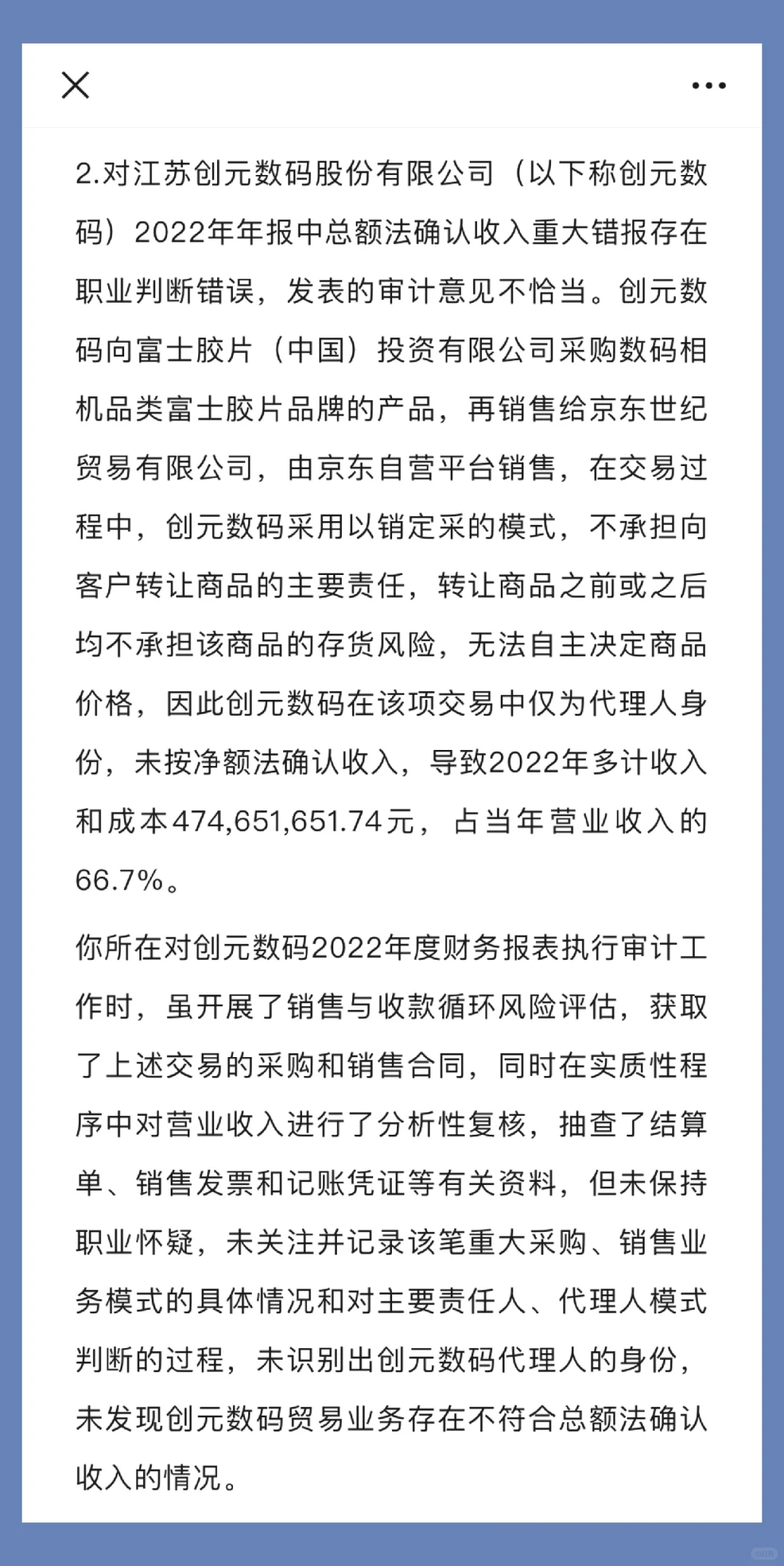 2.对江苏创元数码股份有限公司（以下称创元数码）2022年年报中总额法确认收入重大错报存在职业判断错误，发表的审计意见不恰当。创元数码向富士胶片（中国）投资有限公司采购数码相机品类富士胶片品牌的产品，再销售给京东世纪贸易有限公司，由京东自营平台销售，在交易过程中，创元数码采用以销定采的模式，不承担向客户转让商品的主要责任，转让商品之前或之后均不承担该商品的存货风险，无法自主决定商品价格，因此创元数码在该项交易中仅为代理人身份，未按净额法确认收入，导致2022年多计收入和成本474,651,651.74元，占当年营业收入的66.7%。

你所在对创元数码2022年度财务报表执行审计工作时，虽开展了销售与收款循环风险评估，获取了上述交易的采购和销售合同，同时在实质性程序中对营业收入进行了分析性复核，抽查了结算单、销售发票和记账凭证等有关资料，但未保持职业怀疑，未关注并记录该笔重大采购、销售业务模式的具体情况和对主要责任人、代理人模式判断的过程，未识别出创元数码代理人的身份，未发现创元数码贸易业务存在不符合总额法确认收入的情况。